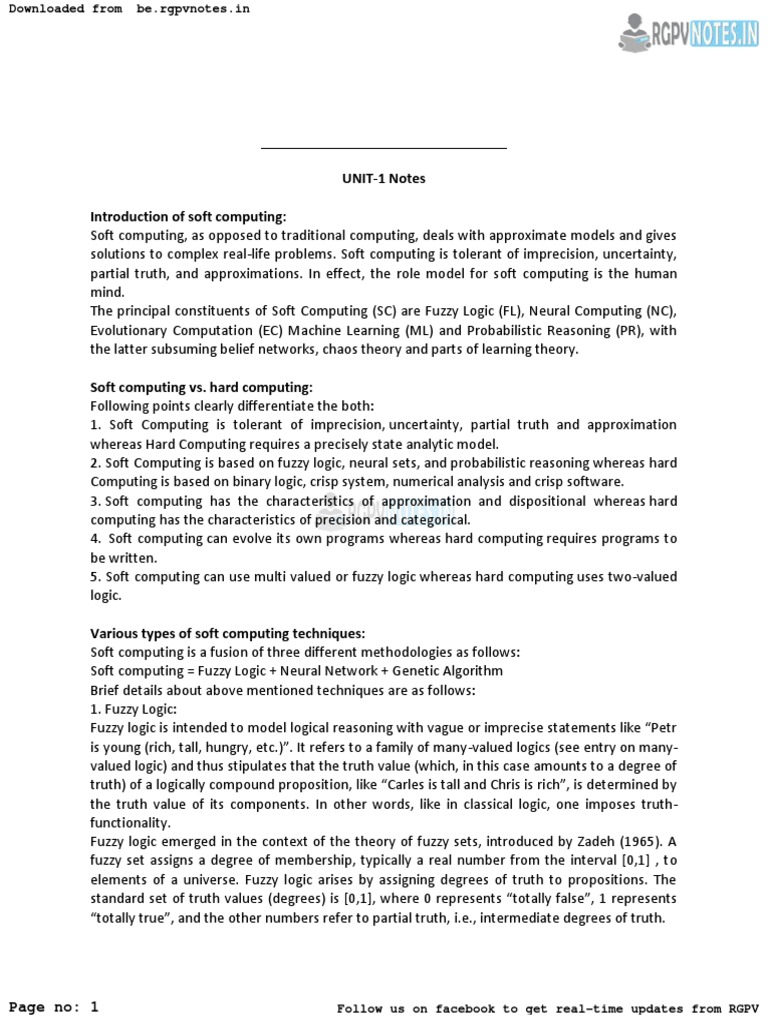 Downloaded from be.rgpvnotes.in

RGPVNOTES.IN

UNIT-1 Notes

Introduction of soft computing:
Soft computing, as opposed to traditional computing, deals with approximate models and gives solutions to complex real-life problems. Soft computing is tolerant of imprecision, uncertainty, partial truth, and approximations. In effect, the role model for soft computing is the human mind.
The principal constituents of Soft Computing (SC) are Fuzzy Logic (FL), Neural Computing (NC), Evolutionary Computation (EC) Machine Learning (ML) and Probabilistic Reasoning (PR), with the latter subsuming belief networks, chaos theory and parts of learning theory.

Soft computing vs. hard computing:
Following points clearly differentiate the both:
1. Soft Computing is tolerant of imprecision, uncertainty, partial truth and approximation whereas Hard Computing requires a precisely state analytic model.
2. Soft Computing is based on fuzzy logic, neural sets, and probabilistic reasoning whereas hard Computing is based on binary logic, crisp system, numerical analysis and crisp software.
3. Soft computing has the characteristics of approximation and dispositional whereas hard computing has the characteristics of precision and categorical.
4. Soft computing can evolve its own programs whereas hard computing requires programs to be written.
5. Soft computing can use multi valued or fuzzy logic whereas hard computing uses two-valued logic.

Various types of soft computing techniques:
Soft computing is a fusion of three different methodologies as follows:
Soft computing = Fuzzy Logic + Neural Network + Genetic Algorithm
Brief details about above mentioned techniques are as follows:
1. Fuzzy Logic:
Fuzzy logic is intended to model logical reasoning with vague or imprecise statements like “Petr is young (rich, tall, hungry, etc.)”. It refers to a family of many-valued logics (see entry on many-valued logic) and thus stipulates that the truth value (which, in this case amounts to a degree of truth) of a logically compound proposition, like “Carles is tall and Chris is rich”, is determined by the truth value of its components. In other words, like in classical logic, one imposes truth-functionality.
Fuzzy logic emerged in the context of the theory of fuzzy sets, introduced by Zadeh (1965). A fuzzy set assigns a degree of membership, typically a real number from the interval [0,1] , to elements of a universe. Fuzzy logic arises by assigning degrees of truth to propositions. The standard set of truth values (degrees) is [0,1], where 0 represents “totally false”, 1 represents “totally true”, and the other numbers refer to partial truth, i.e., intermediate degrees of truth.

Page no: 1 Follow us on facebook to get real-time updates from RGPV